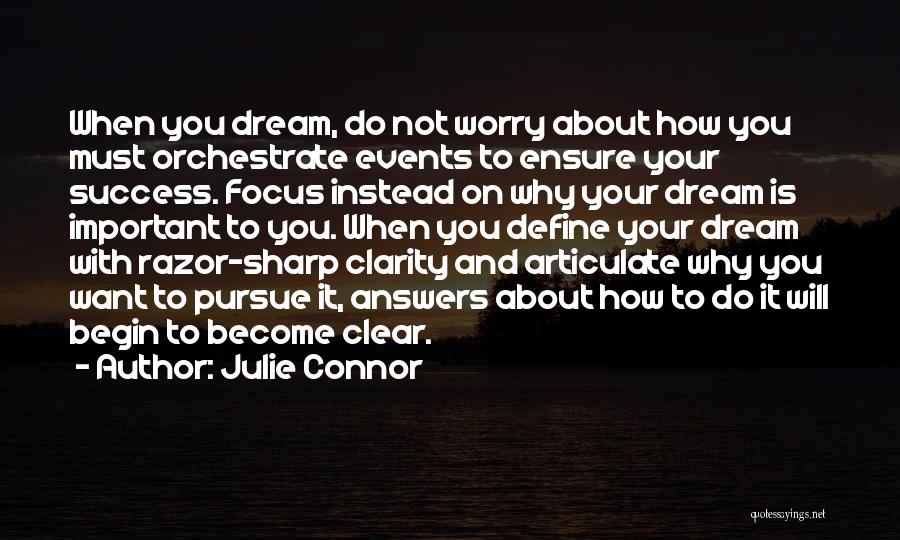 When you dream, do not worry about how you must orchestrate events to ensure your success. Focus instead on why your dream is important to you. When you define your dream with razor-sharp clarity and articulate why you want to pursue it, answers about how to do it will begin to become clear.

- Author: Julie Connor

quotessayings.net